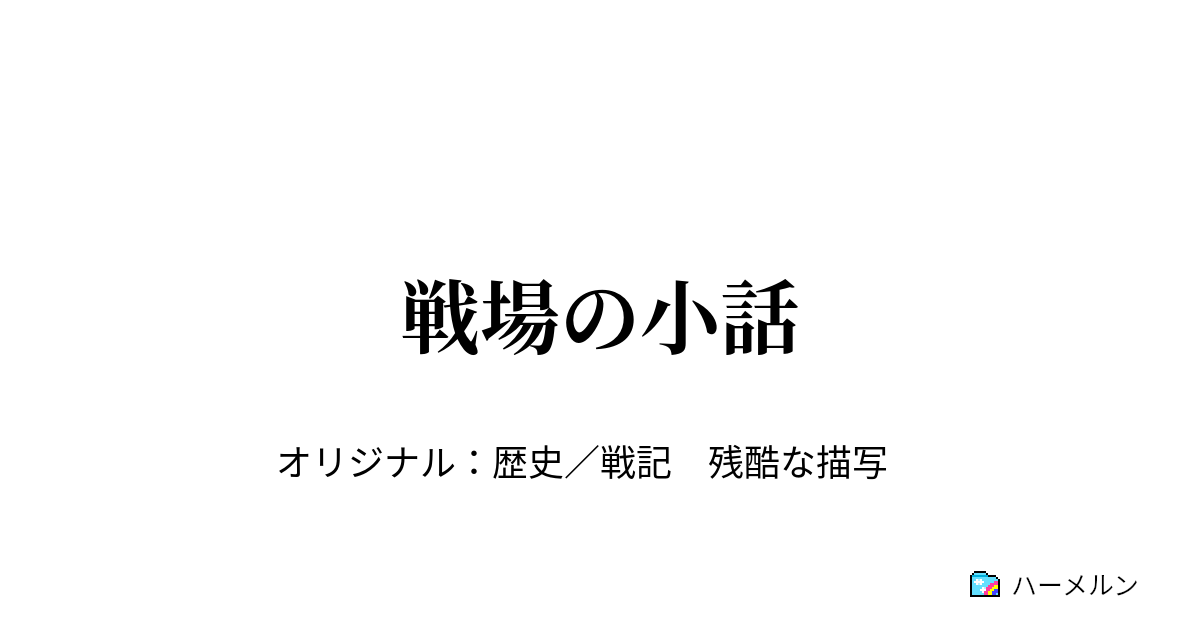 戦場の小話

オリジナル：歴史／戦記　残酷な描写

ハーメルン